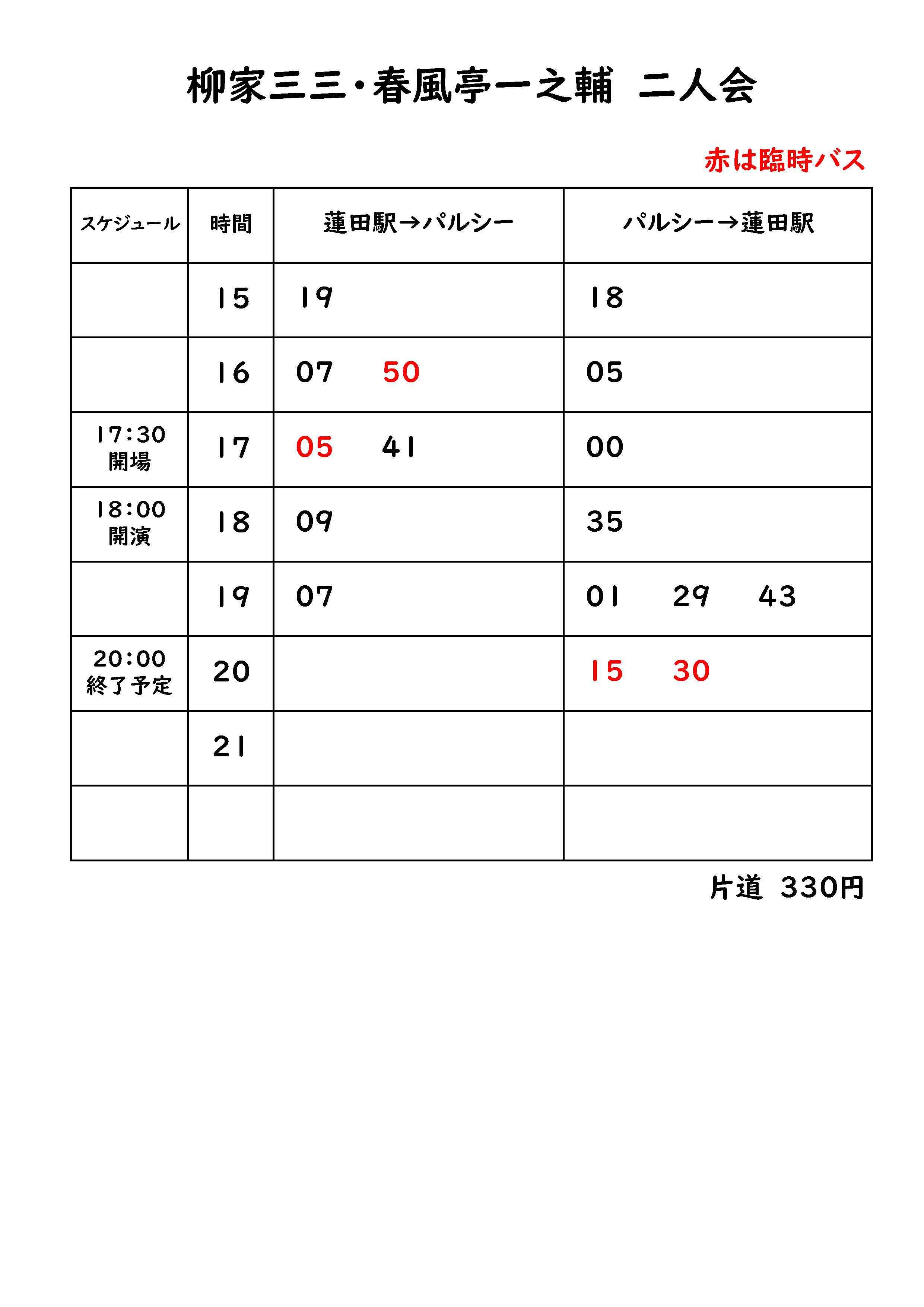 柳家三三・春風亭一之輔　二人会

赤は臨時バス

| スケジュール | 時間 | 蓮田駅→パルシー | パルシー→蓮田駅 |
|---|---|---|---|
| | 15 | 19 | 18 |
| | 16 | 07　50 | 05 |
| 17:30 開場 | 17 | 05　41 | 00 |
| 18:00 開演 | 18 | 09 | 35 |
| | 19 | 07 | 01　29　43 |
| 20:00 終了予定 | 20 | | 15　30 |
| | 21 | | |
| | | | |

片道　330円